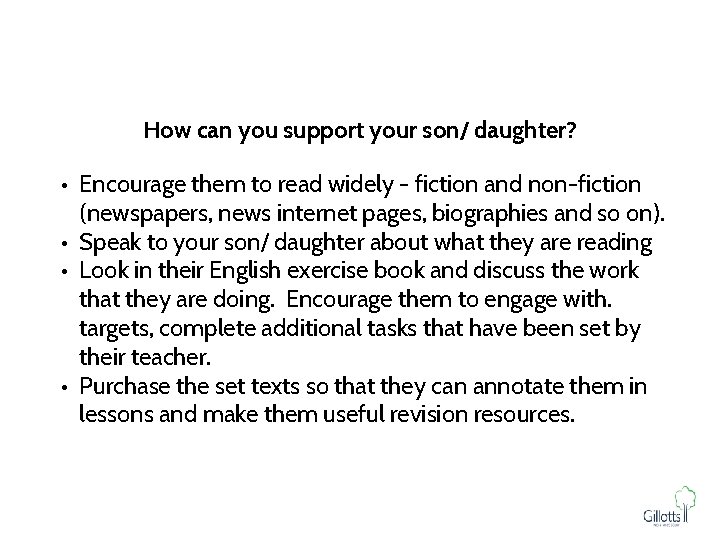 How can you support your son/ daughter?

• Encourage them to read widely - fiction and non-fiction (newspapers, news internet pages, biographies and so on).
• Speak to your son/ daughter about what they are reading
• Look in their English exercise book and discuss the work that they are doing. Encourage them to engage with. targets, complete additional tasks that have been set by their teacher.
• Purchase the set texts so that they can annotate them in lessons and make them useful revision resources.

Gillotts